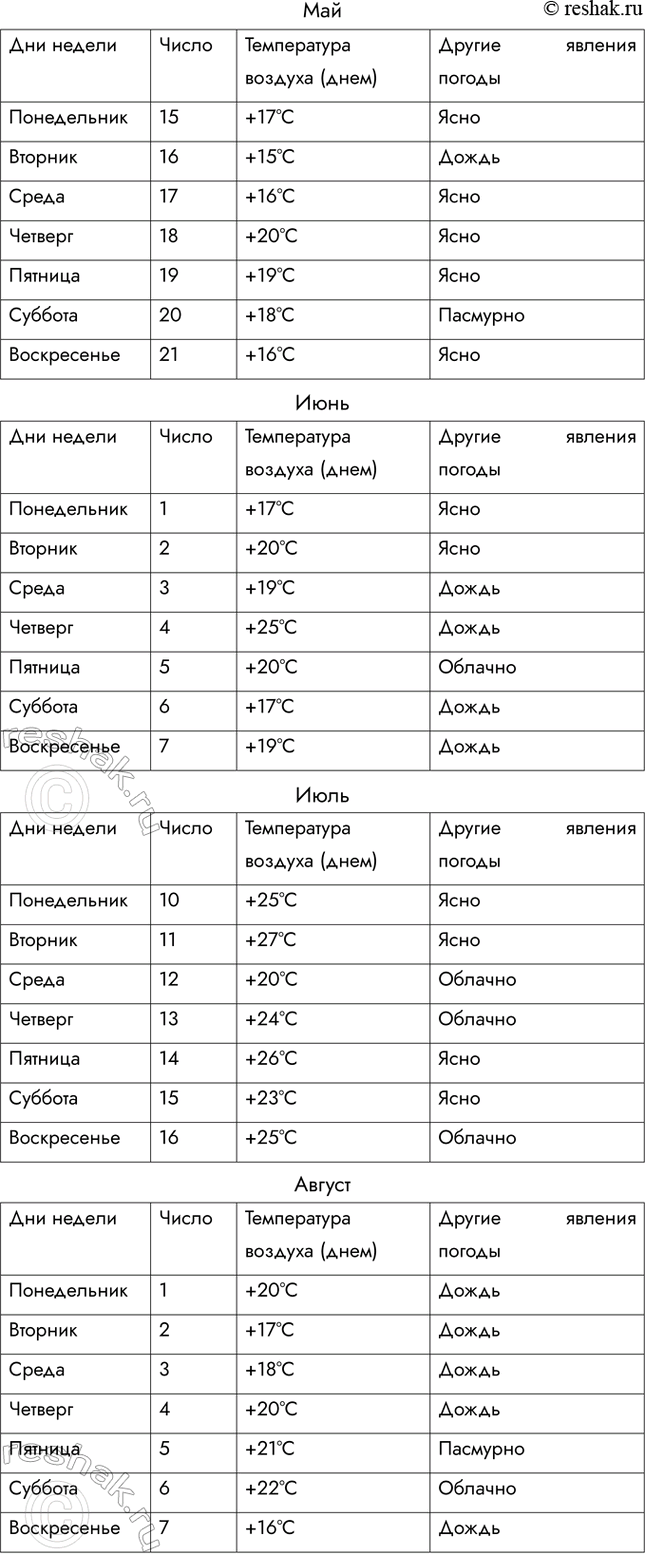 Май © reshak.ru

| Дни недели | Число | Температура воздуха (днем) | Другие явления погоды |
|---|---|---|---|
| Понедельник | 15 | +17°C | Ясно |
| Вторник | 16 | +15°C | Дождь |
| Среда | 17 | +16°C | Ясно |
| Четверг | 18 | +20°C | Ясно |
| Пятница | 19 | +19°C | Ясно |
| Суббота | 20 | +18°C | Пасмурно |
| Воскресенье | 21 | +16°C | Ясно |

Июнь

| Дни недели | Число | Температура воздуха (днем) | Другие явления погоды |
|---|---|---|---|
| Понедельник | 1 | +17°C | Ясно |
| Вторник | 2 | +20°C | Ясно |
| Среда | 3 | +19°C | Дождь |
| Четверг | 4 | +25°C | Дождь |
| Пятница | 5 | +20°C | Облачно |
| Суббота | 6 | +17°C | Дождь |
| Воскресенье | 7 | +19°C | Дождь |

© reshak.ru

Июль

| Дни недели | Число | Температура воздуха (днем) | Другие явления погоды |
|---|---|---|---|
| Понедельник | 10 | +25°C | Ясно |
| Вторник | 11 | +27°C | Ясно |
| Среда | 12 | +20°C | Облачно |
| Четверг | 13 | +24°C | Облачно |
| Пятница | 14 | +26°C | Ясно |
| Суббота | 15 | +23°C | Ясно |
| Воскресенье | 16 | +25°C | Облачно |

Август

| Дни недели | Число | Температура воздуха (днем) | Другие явления погоды |
|---|---|---|---|
| Понедельник | 1 | +20°C | Дождь |
| Вторник | 2 | +17°C | Дождь |
| Среда | 3 | +18°C | Дождь |
| Четверг | 4 | +20°C | Дождь |
| Пятница | 5 | +21°C | Пасмурно |
| Суббота | 6 | +22°C | Облачно |
| Воскресенье | 7 | +16°C | Дождь |

© reshak.ru